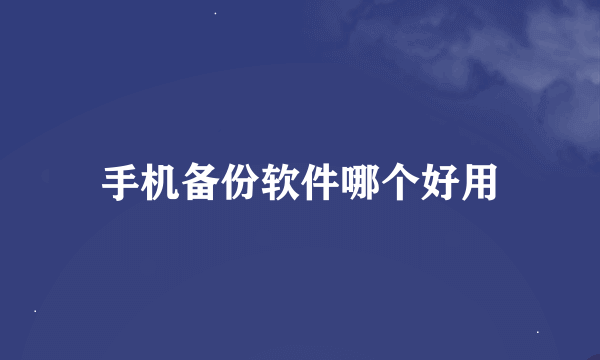 手机备份软件哪个好用